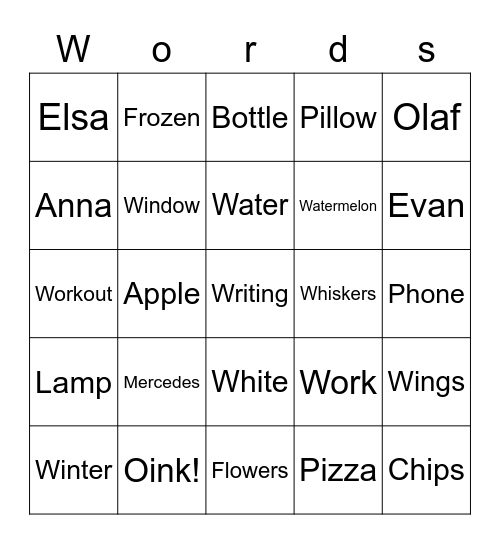 | W | o | r | d | s |
|---|---|---|---|---|
| Elsa | Frozen | Bottle | Pillow | Olaf |
| Anna | Window | Water | Watermelon | Evan |
| Workout | Apple | Writing | Whiskers | Phone |
| Lamp | Mercedes | White | Work | Wings |
| Winter | Oink! | Flowers | Pizza | Chips |